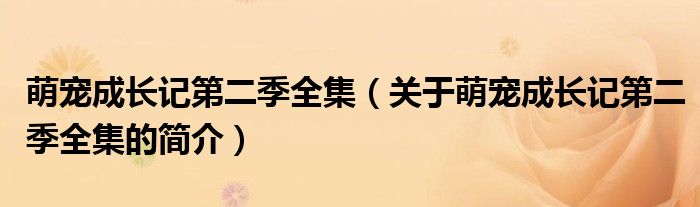 萌宠成长记第二季全集（关于萌宠成长记第二季全集的简介）